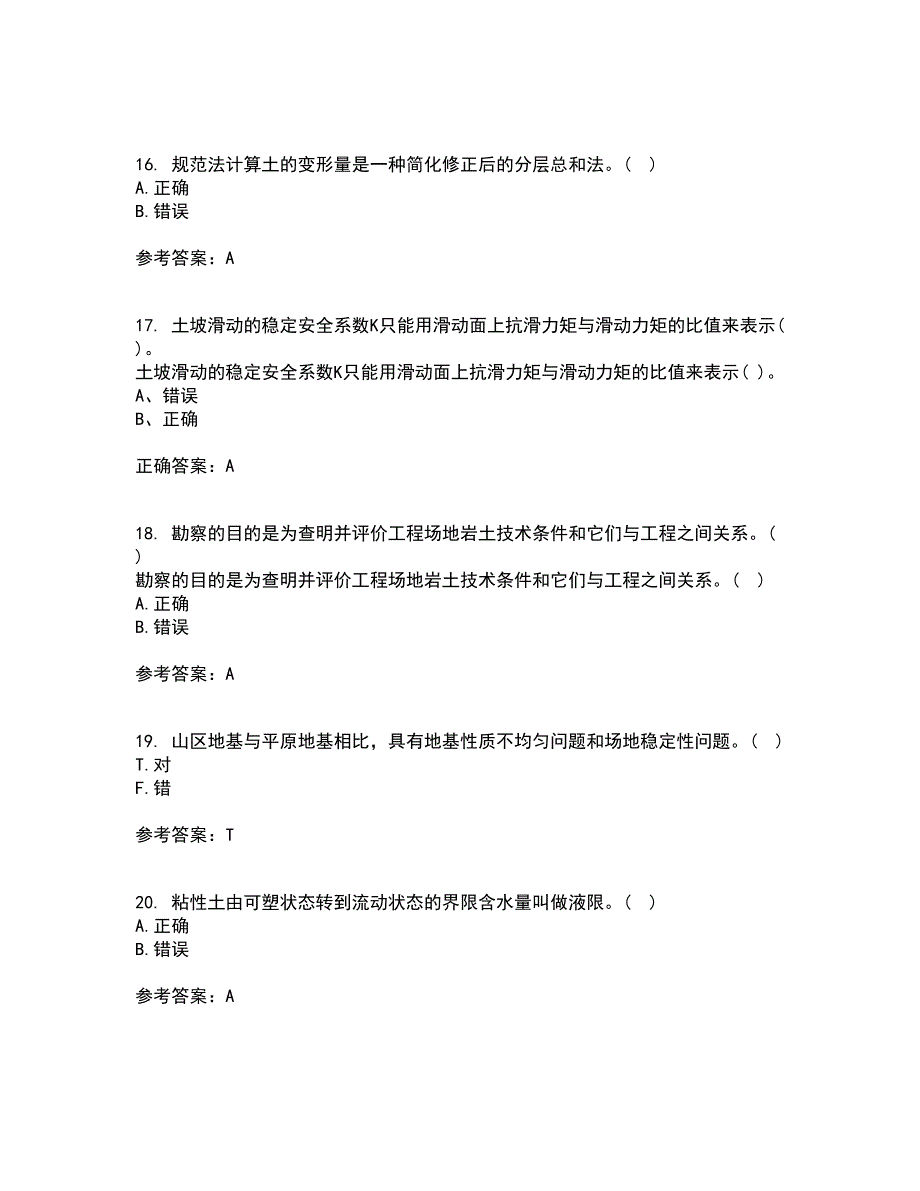 16. 规范法计算土的变形量是一种简化修正后的分层总和法。（ ）
A. 正确
B. 错误

参考答案：A

17. 土坡滑动的稳定安全系数K只能用滑动面上抗滑力矩与滑动力矩的比值来表示( )。
土坡滑动的稳定安全系数K只能用滑动面上抗滑力矩与滑动力矩的比值来表示( )。
A、错误
B、正确

正确答案：A

18. 勘察的目的是为查明并评价工程场地岩土技术条件和它们与工程之间关系。（ ）
勘察的目的是为查明并评价工程场地岩土技术条件和它们与工程之间关系。（ ）
A. 正确
B. 错误

参考答案：A

19. 山区地基与平原地基相比，具有地基性质不均匀问题和场地稳定性问题。（ ）
T. 对
F. 错

参考答案：T

20. 粘性土由可塑状态转到流动状态的界限含水量叫做液限。（ ）
A. 正确
B. 错误

参考答案：A